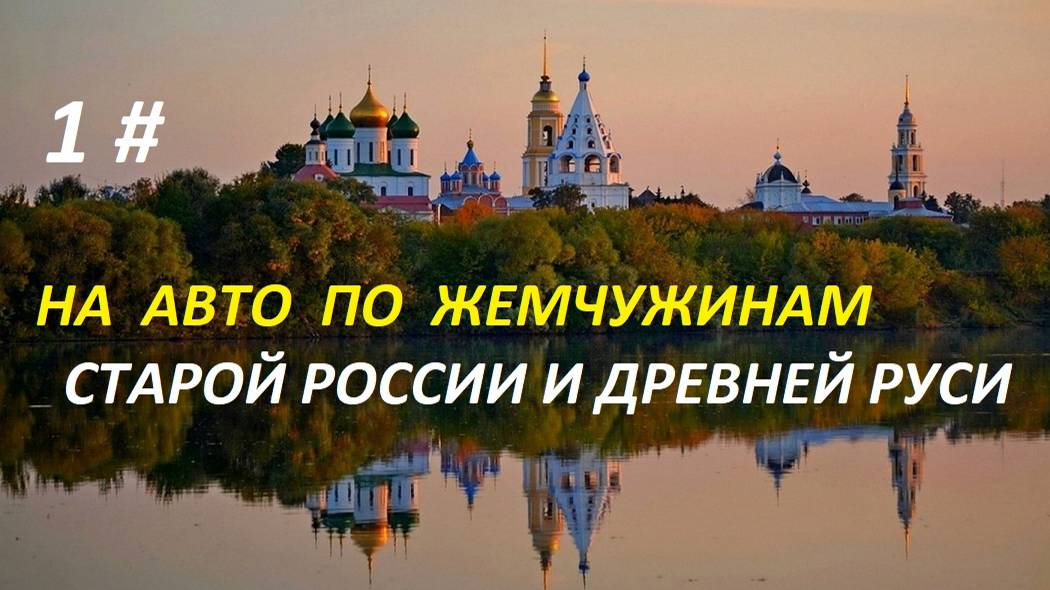 1 #

НА АВТО ПО ЖЕМЧУЖИНАМ СТАРОЙ РОССИИ И ДРЕВНЕЙ РУСИ